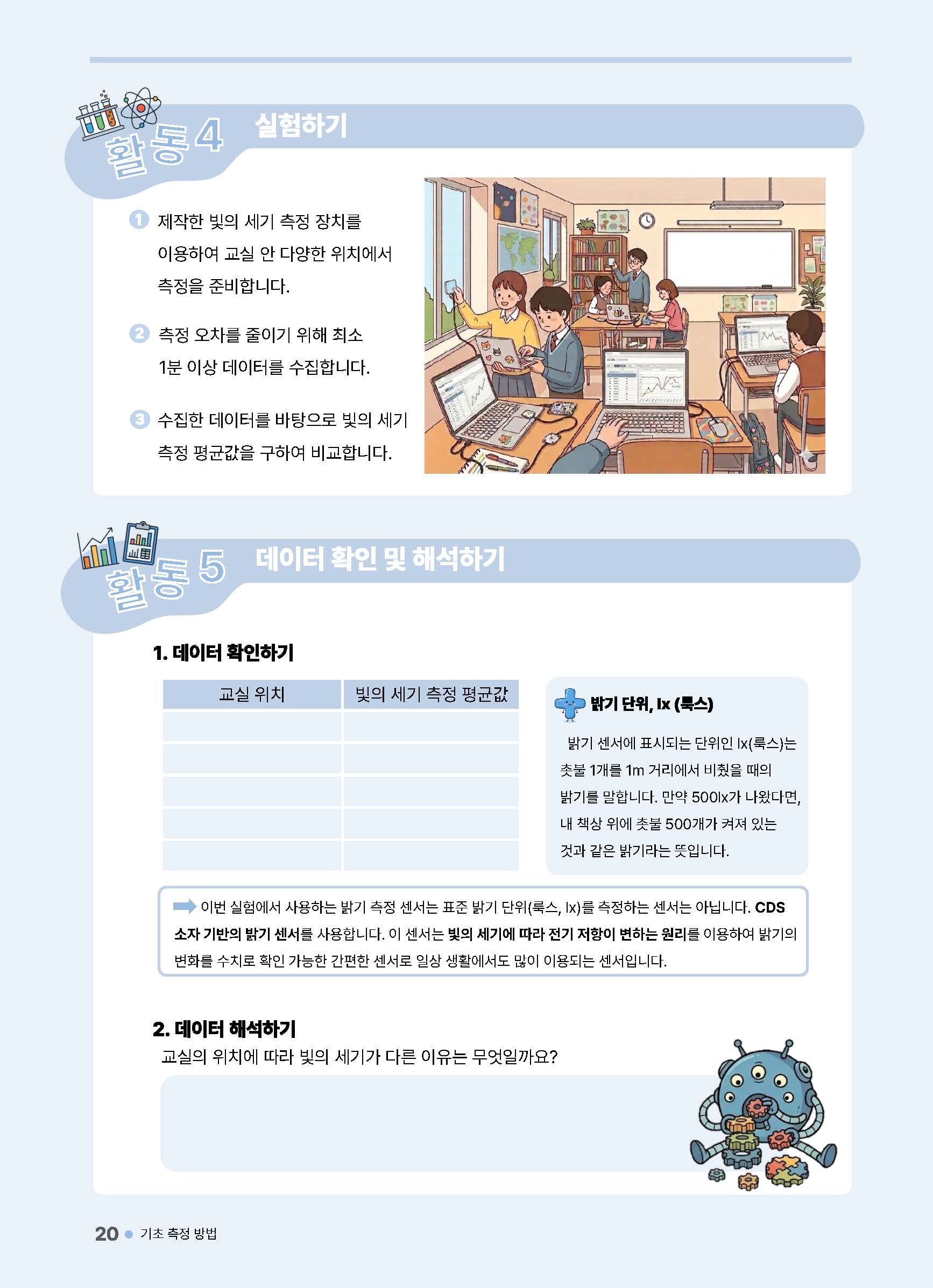 활동 4 실험하기

1 제작한 빛의 세기 측정 장치를 이용하여 교실 안 다양한 위치에서 측정을 준비합니다.

2 측정 오차를 줄이기 위해 최소 1분 이상 데이터를 수집합니다.

3 수집한 데이터를 바탕으로 빛의 세기 측정 평균값을 구하여 비교합니다.

활동 5 데이터 확인 및 해석하기

1. 데이터 확인하기

| 교실 위치 | 빛의 세기 측정 평균값 |
|---|---|
| | |
| | |
| | |
| | |
| | |

밝기 단위, lx (룩스)

밝기 센서에 표시되는 단위인 lx(룩스)는 촛불 1개를 1m 거리에서 비췄을 때의 밝기를 말합니다. 만약 500lx가 나왔다면, 내 책상 위에 촛불 500개가 켜져 있는 것과 같은 밝기라는 뜻입니다.

이번 실험에서 사용하는 밝기 측정 센서는 표준 밝기 단위(룩스, lx)를 측정하는 센서는 아닙니다. CDS 소자 기반의 밝기 센서를 사용합니다. 이 센서는 빛의 세기에 따라 전기 저항이 변하는 원리를 이용하여 밝기의 변화를 수치로 확인 가능한 간편한 센서로 일상 생활에서도 많이 이용되는 센서입니다.

2. 데이터 해석하기
교실의 위치에 따라 빛의 세기가 다른 이유는 무엇일까요?

20 기초 측정 방법